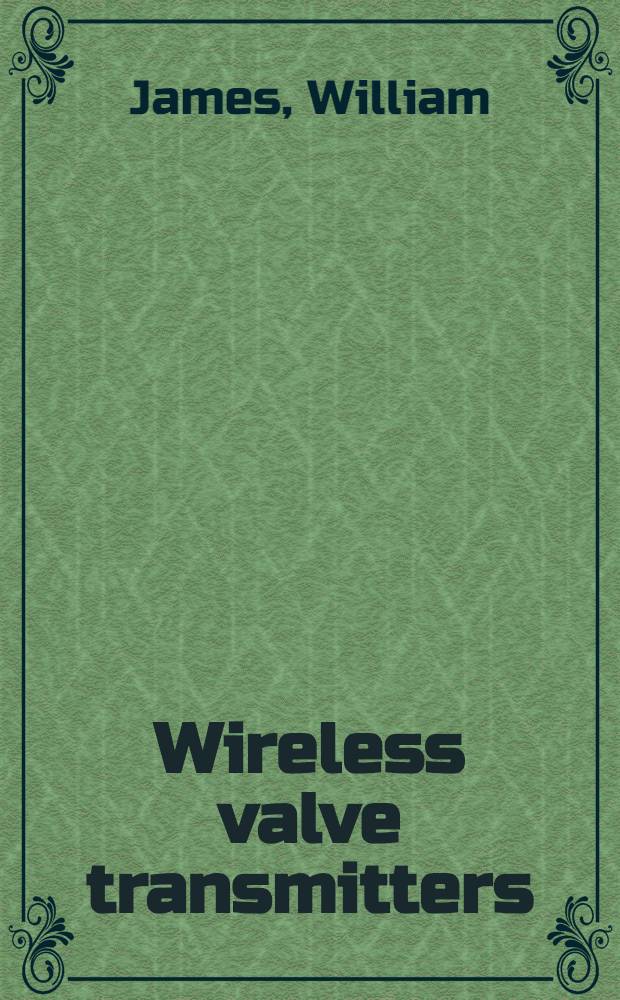 James, William

Wireless valve transmitters